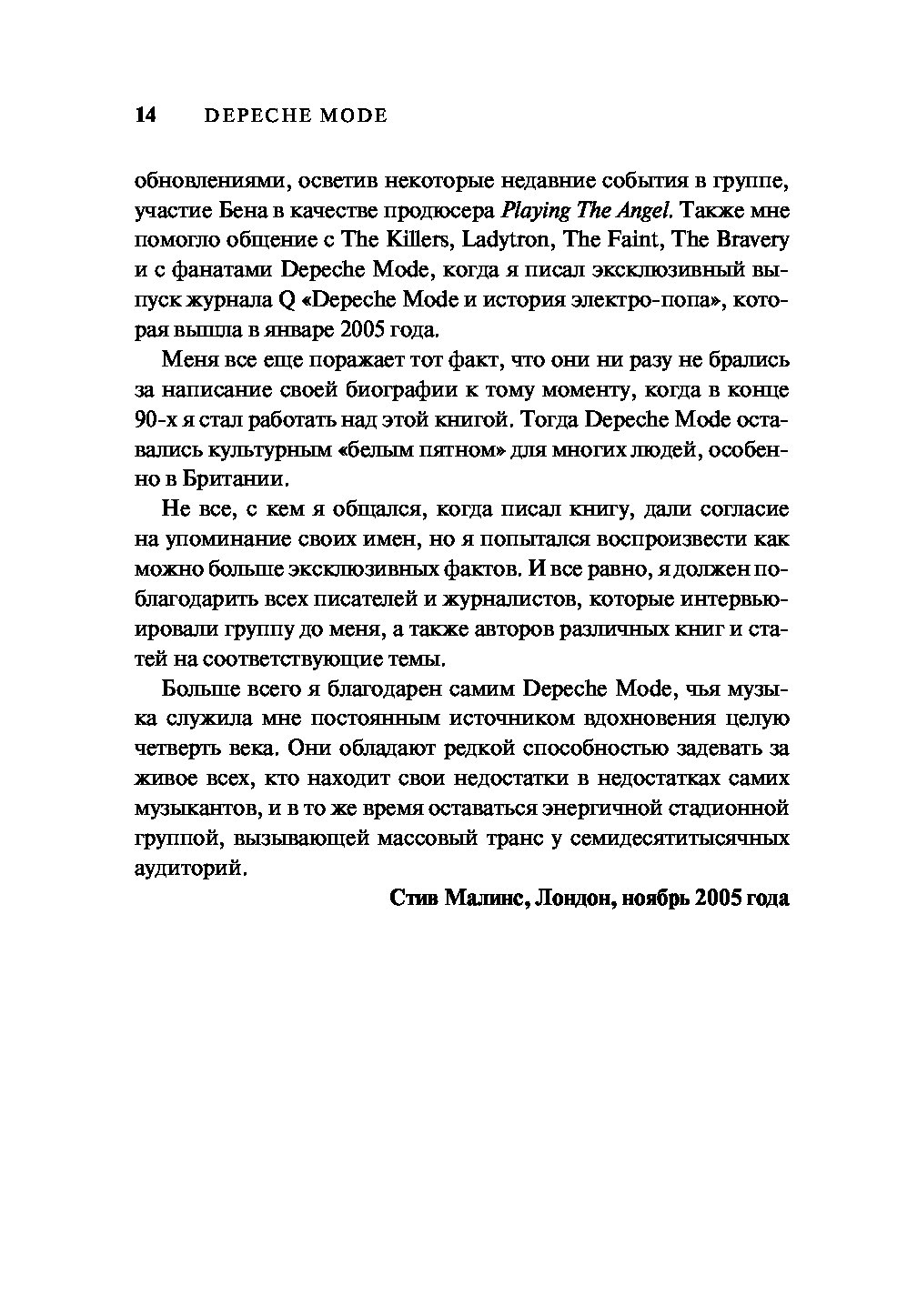 14 DEPECHE MODE

обновлениями, осветив некоторые недавние события в группе, участие Бена в качестве продюсера Playing The Angel. Также мне помогло общение с The Killers, Ladytron, The Faint, The Bravery и с фанатами Depeche Mode, когда я писал эксклюзивный выпуск журнала Q «Depeche Mode и история электро-попа», которая вышла в январе 2005 года.

Меня все еще поражает тот факт, что они ни разу не брались за написание своей биографии к тому моменту, когда в конце 90-х я стал работать над этой книгой. Тогда Depeche Mode оставались культурным «белым пятном» для многих людей, особенно в Британии.

Не все, с кем я общался, когда писал книгу, дали согласие на упоминание своих имен, но я попытался воспроизвести как можно больше эксклюзивных фактов. И все равно, я должен поблагодарить всех писателей и журналистов, которые интервьюировали группу до меня, а также авторов различных книг и статей на соответствующие темы.

Больше всего я благодарен самим Depeche Mode, чья музыка служила мне постоянным источником вдохновения целую четверть века. Они обладают редкой способностью задевать за живое всех, кто находит свои недостатки в недостатках самих музыкантов, и в то же время оставаться энергичной стадионной группой, вызывающей массовый транс у семидесятитысячных аудиторий.

Стив Малинс, Лондон, ноябрь 2005 года